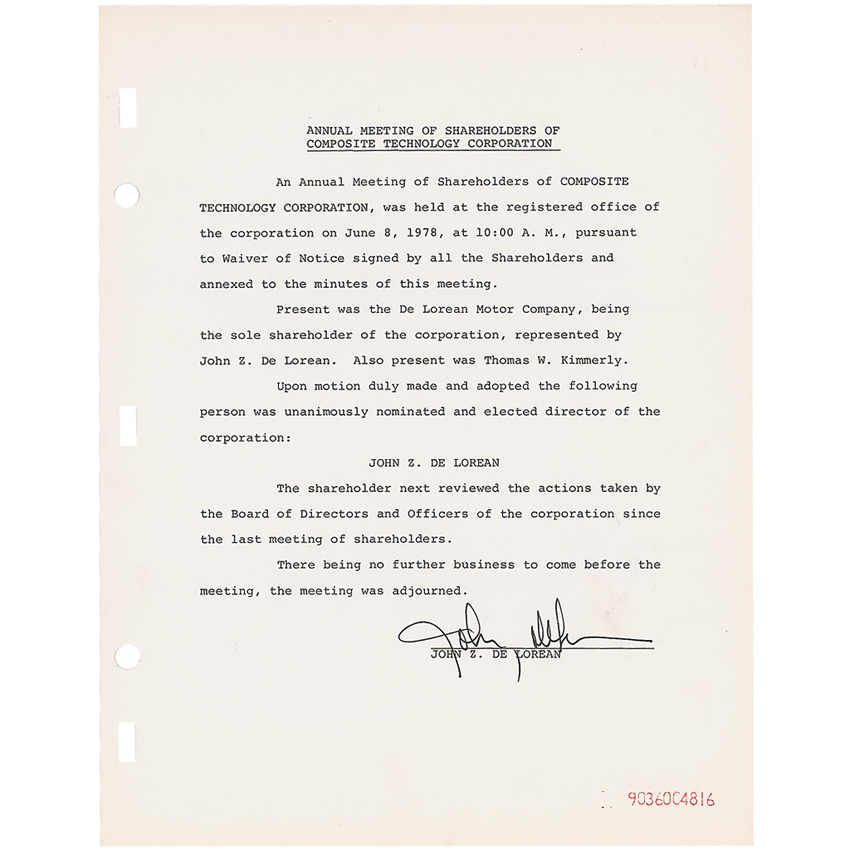 ANNUAL MEETING OF SHAREHOLDERS OF COMPOSITE TECHNOLOGY CORPORATION

An Annual Meeting of Shareholders of COMPOSITE TECHNOLOGY CORPORATION, was held at the registered office of the corporation on June 8, 1978, at 10:00 A. M., pursuant to Waiver of Notice signed by all the Shareholders and annexed to the minutes of this meeting.

Present was the De Lorean Motor Company, being the sole shareholder of the corporation, represented by John Z. De Lorean. Also present was Thomas W. Kimmerly.

Upon motion duly made and adopted the following person was unanimously nominated and elected director of the corporation:

JOHN Z. DE LOREAN

The shareholder next reviewed the actions taken by the Board of Directors and Officers of the corporation since the last meeting of shareholders.

There being no further business to come before the meeting, the meeting was adjourned.

John DeLorean

JOHN Z. DE LOREAN

9036OC4816